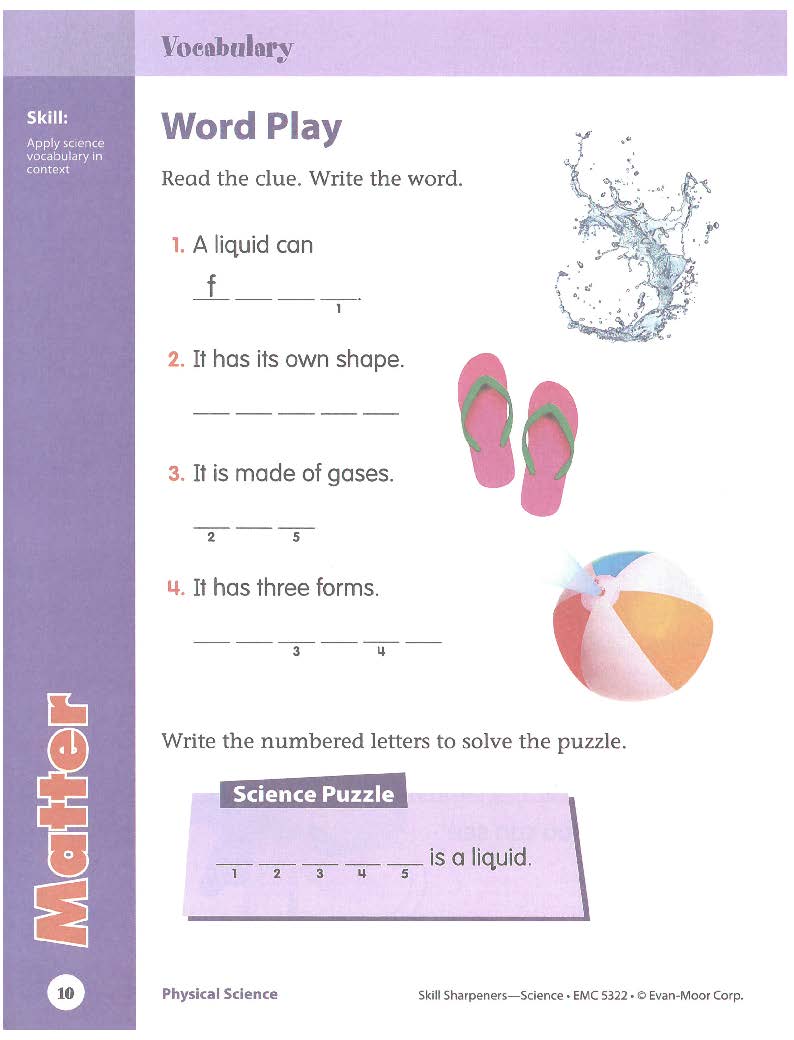 Vocabulary

Skill:
Apply science vocabulary in context

Word Play

Read the clue. Write the word.

1. A liquid can
f ___ ___ ___.
1

2. It has its own shape.
___ ___ ___ ___ ___

3. It is made of gases.
___ ___ ___
2 5

4. It has three forms.
___ ___ ___ ___ ___ ___
3 4

Write the numbered letters to solve the puzzle.

Science Puzzle

___ ___ ___ ___ ___ is a liquid.
1 2 3 4 5

Matter

10

Physical Science

Skill Sharpeners—Science • EMC 5322 • © Evan-Moor Corp.